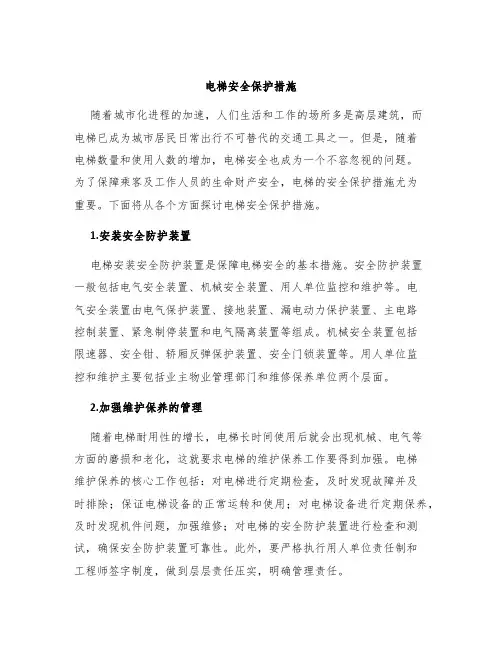 电梯安全保护措施

随着城市化进程的加速，人们生活和工作的场所多是高层建筑，而电梯已成为城市居民日常出行不可替代的交通工具之一。但是，随着电梯数量和使用人数的增加，电梯安全也成为一个不容忽视的问题。为了保障乘客及工作人员的生命财产安全，电梯的安全保护措施尤为重要。下面将从各个方面探讨电梯安全保护措施。

1.安装安全防护装置

电梯安装安全防护装置是保障电梯安全的基本措施。安全防护装置一般包括电气安全装置、机械安全装置、用人单位监控和维护等。电气安全装置由电气保护装置、接地装置、漏电动力保护装置、主电路控制装置、紧急制停装置和电气隔离装置等组成。机械安全装置包括限速器、安全钳、轿厢反弹保护装置、安全门锁装置等。用人单位监控和维护主要包括业主物业管理部门和维修保养单位两个层面。

2.加强维护保养的管理

随着电梯耐用性的增长，电梯长时间使用后就会出现机械、电气等方面的磨损和老化，这就要求电梯的维护保养工作要得到加强。电梯维护保养的核心工作包括：对电梯进行定期检查，及时发现故障并及时排除；保证电梯设备的正常运转和使用；对电梯设备进行定期保养，及时发现机件问题，加强维修；对电梯的安全防护装置进行检查和测试，确保安全防护装置可靠性。此外，要严格执行用人单位责任制和工程师签字制度，做到层层责任压实，明确管理责任。